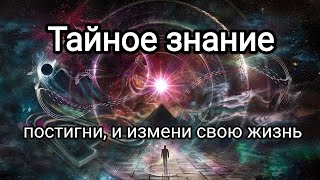 Тайное знание

постигни, и измени свою жизнь